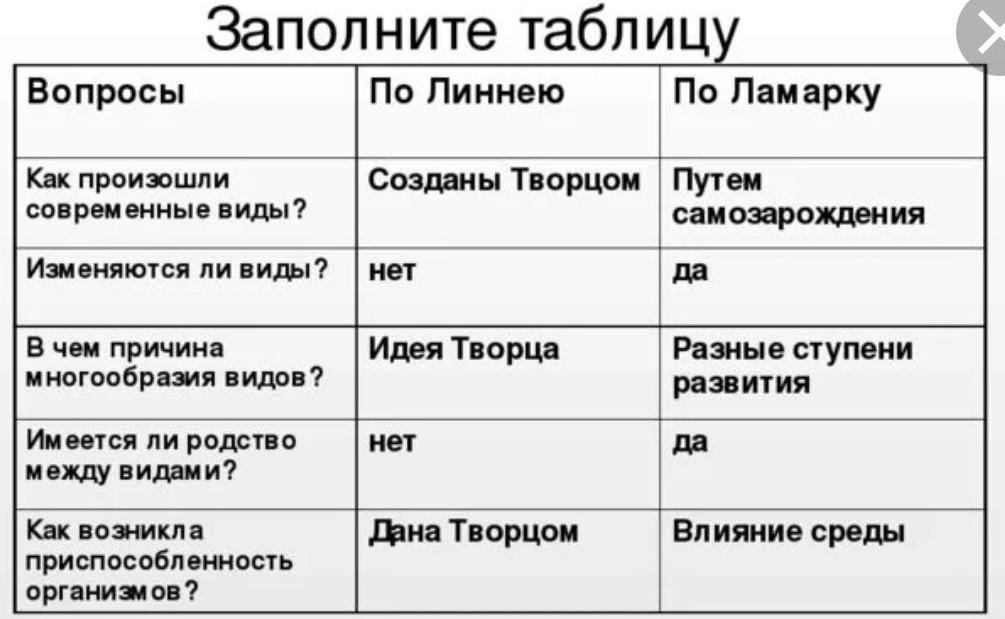 Заполните таблицу

| Вопросы | По Линнею | По Ламарку |
|---|---|---|
| Как произошли современные виды? | Созданы Творцом | Путем самозарождения |
| Изменяются ли виды? | нет | да |
| В чем причина многообразия видов? | Идея Творца | Разные ступени развития |
| Имеется ли родство между видами? | нет | да |
| Как возникла приспособленность организмов? | Дана Творцом | Влияние среды |